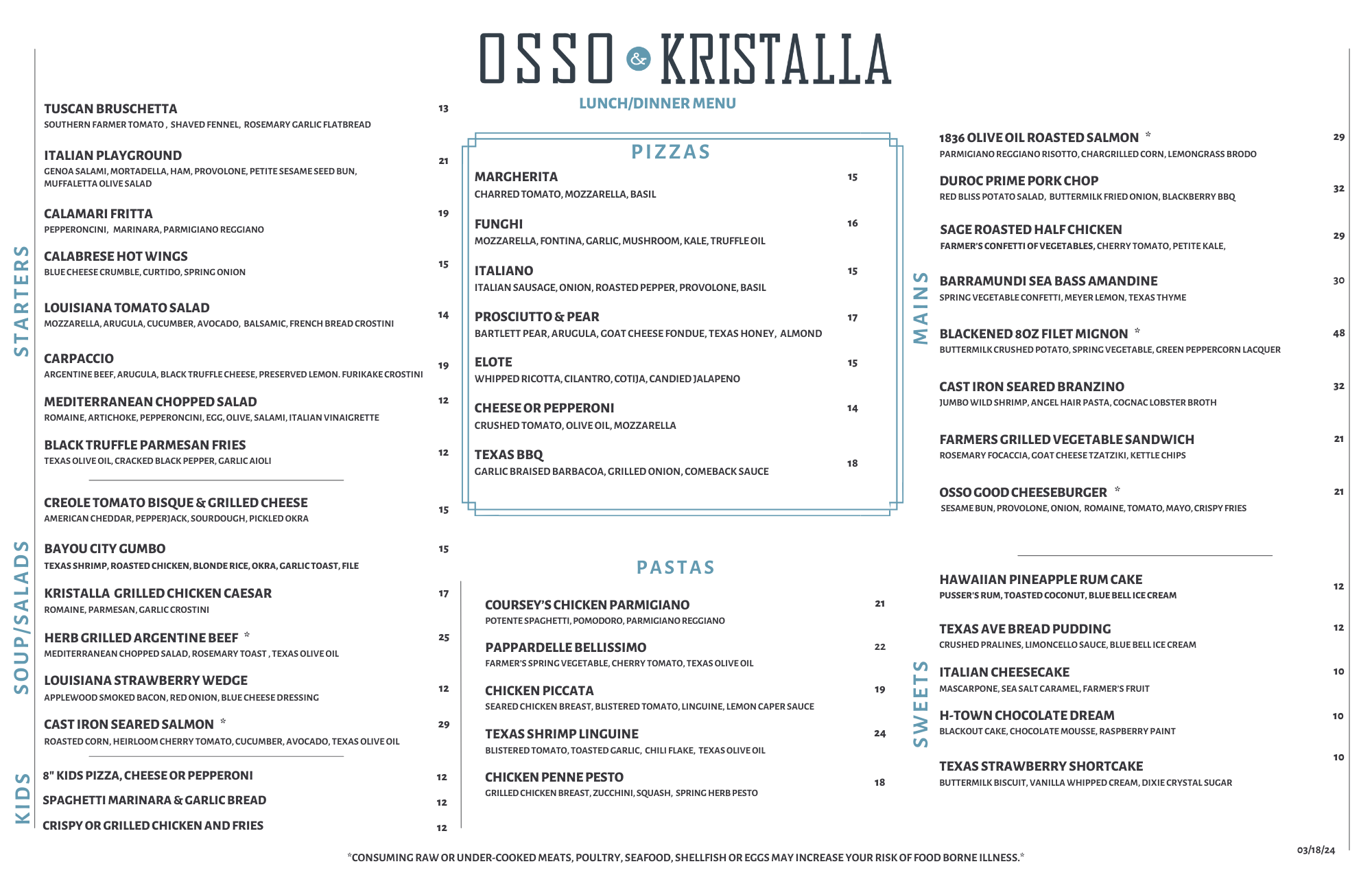 OSSO & KRISTALLA

LUNCH/DINNER MENU

STARTERS

TUSCAN BRUSCHETTA 13
SOUTHERN FARMER TOMATO , SHAVED FENNEL, ROSEMARY GARLIC FLATBREAD

ITALIAN PLAYGROUND 21
GENOA SALAMI, MORTADELLA, HAM, PROVOLONE, PETITE SESAME SEED BUN, MUFFALETTA OLIVE SALAD

CALAMARI FRITTA 19
PEPPERONCINI, MARINARA, PARMIGIANO REGGIANO

CALABRESE HOT WINGS 15
BLUE CHEESE CRUMBLE, CURTIDO, SPRING ONION

LOUISIANA TOMATO SALAD 14
MOZZARELLA, ARUGULA, CUCUMBER, AVOCADO, BALSAMIC, FRENCH BREAD CROSTINI

CARPACCIO 19
ARGENTINE BEEF, ARUGULA, BLACK TRUFFLE CHEESE, PRESERVED LEMON. FURIKAKE CROSTINI

MEDITERRANEAN CHOPPED SALAD 12
ROMAINE, ARTICHOKE, PEPPERONCINI, EGG, OLIVE, SALAMI, ITALIAN VINAIGRETTE

BLACK TRUFFLE PARMESAN FRIES 12
TEXAS OLIVE OIL, CRACKED BLACK PEPPER, GARLIC AIOLI

SOUP/SALADS

CREOLE TOMATO BISQUE & GRILLED CHEESE 15
AMERICAN CHEDDAR, PEPPERJACK, SOURDOUGH, PICKLED OKRA

BAYOU CITY GUMBO 15
TEXAS SHRIMP, ROASTED CHICKEN, BLONDE RICE, OKRA, GARLIC TOAST, FILE

KRISTALLA GRILLED CHICKEN CAESAR 17
ROMAINE, PARMESAN, GARLIC CROSTINI

HERB GRILLED ARGENTINE BEEF * 25
MEDITERRANEAN CHOPPED SALAD, ROSEMARY TOAST , TEXAS OLIVE OIL

LOUISIANA STRAWBERRY WEDGE 12
APPLEWOOD SMOKED BACON, RED ONION, BLUE CHEESE DRESSING

CAST IRON SEARED SALMON * 29
ROASTED CORN, HEIRLOOM CHERRY TOMATO, CUCUMBER, AVOCADO, TEXAS OLIVE OIL

KIDS

8" KIDS PIZZA, CHEESE OR PEPPERONI 12
SPAGHETTI MARINARA & GARLIC BREAD 12
CRISPY OR GRILLED CHICKEN AND FRIES 12

PIZZAS

MARGHERITA 15
CHARRED TOMATO, MOZZARELLA, BASIL

FUNGHI 16
MOZZARELLA, FONTINA, GARLIC, MUSHROOM, KALE, TRUFFLE OIL

ITALIANO 15
ITALIAN SAUSAGE, ONION, ROASTED PEPPER, PROVOLONE, BASIL

PROSCIUTTO & PEAR 17
BARTLETT PEAR, ARUGULA, GOAT CHEESE FONDUE, TEXAS HONEY, ALMOND

ELOTE 15
WHIPPED RICOTTA, CILANTRO, COTIJA, CANDIED JALAPENO

CHEESE OR PEPPERONI 14
CRUSHED TOMATO, OLIVE OIL, MOZZARELLA

TEXAS BBQ 18
GARLIC BRAISED BARBACOA, GRILLED ONION, COMEBACK SAUCE

PASTAS

COURSEY'S CHICKEN PARMIGIANO 21
POTENTE SPAGHETTI, POMODORO, PARMIGIANO REGGIANO

PAPPARDELLE BELLISSIMO 22
FARMER'S SPRING VEGETABLE, CHERRY TOMATO, TEXAS OLIVE OIL

CHICKEN PICCATA 19
SEARED CHICKEN BREAST, BLISTERED TOMATO, LINGUINE, LEMON CAPER SAUCE

TEXAS SHRIMP LINGUINE 24
BLISTERED TOMATO, TOASTED GARLIC, CHILI FLAKE, TEXAS OLIVE OIL

CHICKEN PENNE PESTO 18
GRILLED CHICKEN BREAST, ZUCCHINI, SQUASH, SPRING HERB PESTO

MAINS

1836 OLIVE OIL ROASTED SALMON * 29
PARMIGIANO REGGIANO RISOTTO, CHARGRILLED CORN, LEMONGRASS BRODO

DUROC PRIME PORK CHOP 32
RED BLISS POTATO SALAD, BUTTERMILK FRIED ONION, BLACKBERRY BBQ

SAGE ROASTED HALF CHICKEN 29
FARMER'S CONFETTI OF VEGETABLES, CHERRY TOMATO, PETITE KALE,

BARRAMUNDI SEA BASS AMANDINE 30
SPRING VEGETABLE CONFETTI, MEYER LEMON, TEXAS THYME

BLACKENED 8OZ FILET MIGNON * 48
BUTTERMILK CRUSHED POTATO, SPRING VEGETABLE, GREEN PEPPERCORN LACQUER

CAST IRON SEARED BRANZINO 32
JUMBO WILD SHRIMP, ANGEL HAIR PASTA, COGNAC LOBSTER BROTH

FARMERS GRILLED VEGETABLE SANDWICH 21
ROSEMARY FOCACCIA, GOAT CHEESE TZATZIKI, KETTLE CHIPS

OSSO GOOD CHEESEBURGER * 21
SESAME BUN, PROVOLONE, ONION, ROMAINE, TOMATO, MAYO, CRISPY FRIES

SWEETS

HAWAIIAN PINEAPPLE RUM CAKE 12
PUSSER'S RUM, TOASTED COCONUT, BLUE BELL ICE CREAM

TEXAS AVE BREAD PUDDING 12
CRUSHED PRALINES, LIMONCELLO SAUCE, BLUE BELL ICE CREAM

ITALIAN CHEESECAKE 10
MASCARPONE, SEA SALT CARAMEL, FARMER'S FRUIT

H-TOWN CHOCOLATE DREAM 10
BLACKOUT CAKE, CHOCOLATE MOUSSE, RASPBERRY PAINT

TEXAS STRAWBERRY SHORTCAKE 10
BUTTERMILK BISCUIT, VANILLA WHIPPED CREAM, DIXIE CRYSTAL SUGAR

*CONSUMING RAW OR UNDER-COOKED MEATS, POULTRY, SEAFOOD, SHELLFISH OR EGGS MAY INCREASE YOUR RISK OF FOOD BORNE ILLNESS.*

03/18/24